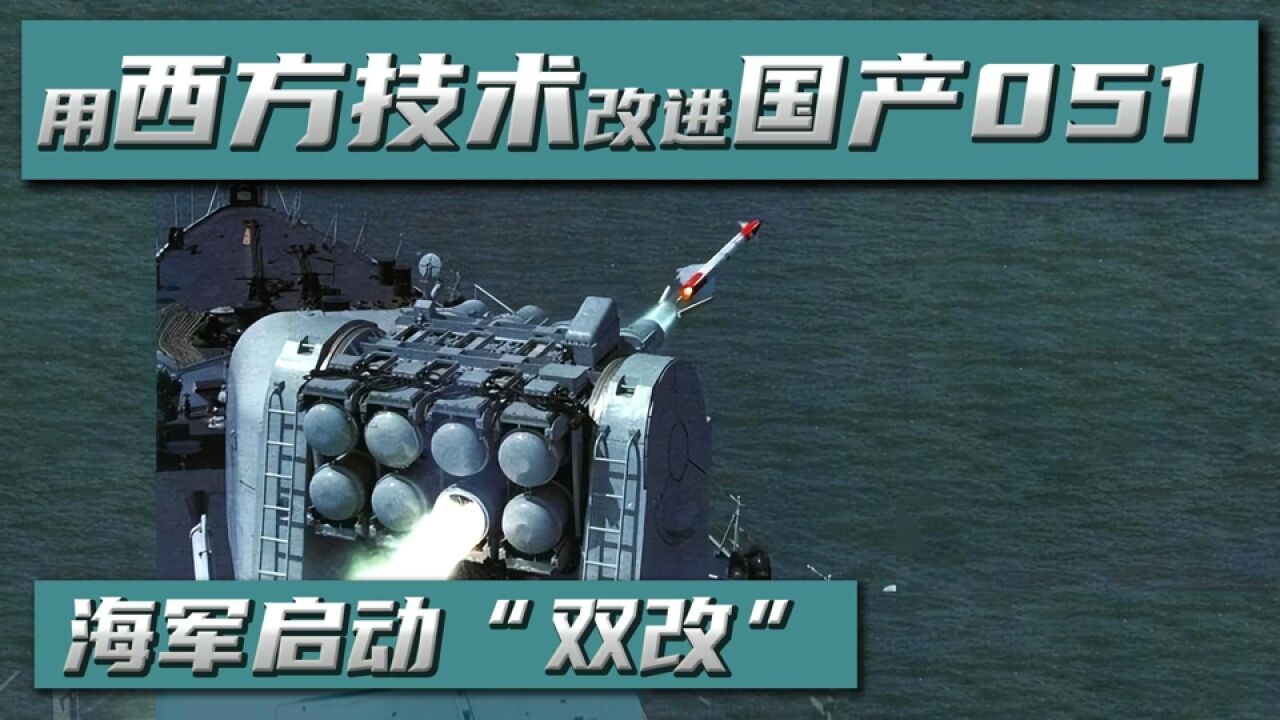 用西方技术改进国产051

海军启动“双改”